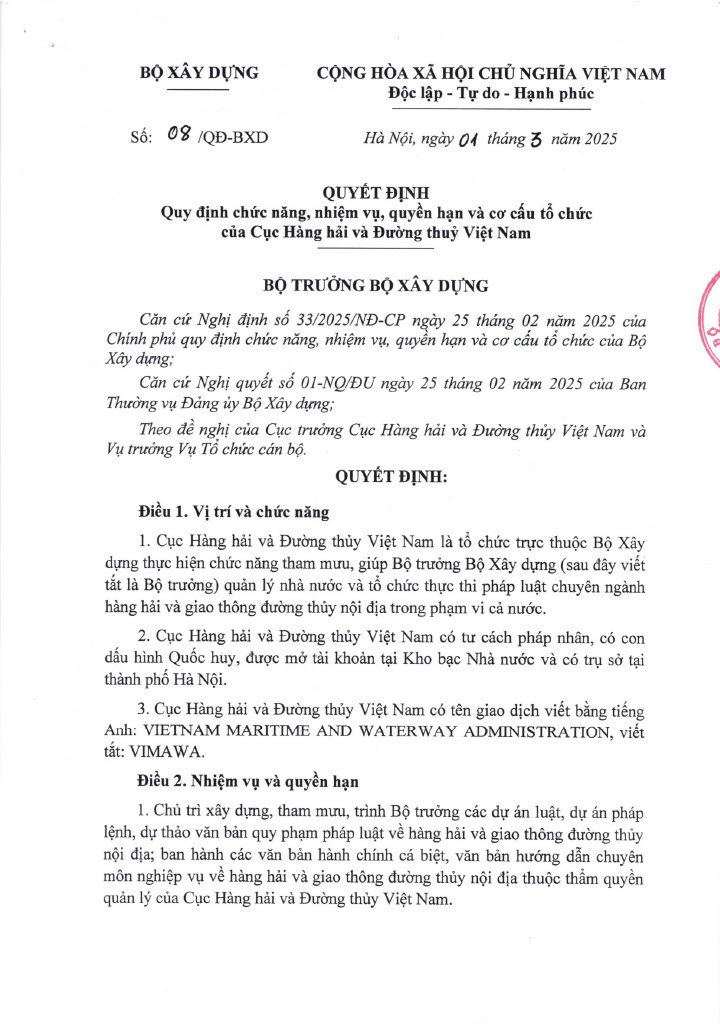 BỘ XÂY DỰNG

CỘNG HÒA XÃ HỘI CHỦ NGHĨA VIỆT NAM
Độc lập - Tự do - Hạnh phúc

Số: 08 /QĐ-BXD

Hà Nội, ngày 01 tháng 3 năm 2025

QUYẾT ĐỊNH
Quy định chức năng, nhiệm vụ, quyền hạn và cơ cấu tổ chức của Cục Hàng hải và Đường thuỷ Việt Nam

BỘ TRƯỞNG BỘ XÂY DỰNG

Căn cứ Nghị định số 33/2025/NĐ-CP ngày 25 tháng 02 năm 2025 của Chính phủ quy định chức năng, nhiệm vụ, quyền hạn và cơ cấu tổ chức của Bộ Xây dựng;

Căn cứ Nghị quyết số 01-NQ/ĐU ngày 25 tháng 02 năm 2025 của Ban Thường vụ Đảng ủy Bộ Xây dựng;

Theo đề nghị của Cục trưởng Cục Hàng hải và Đường thủy Việt Nam và Vụ trưởng Vụ Tổ chức cán bộ.

QUYẾT ĐỊNH:

Điều 1. Vị trí và chức năng

1. Cục Hàng hải và Đường thủy Việt Nam là tổ chức trực thuộc Bộ Xây dựng thực hiện chức năng tham mưu, giúp Bộ trưởng Bộ Xây dựng (sau đây viết tắt là Bộ trưởng) quản lý nhà nước và tổ chức thực thi pháp luật chuyên ngành hàng hải và giao thông đường thủy nội địa trong phạm vi cả nước.

2. Cục Hàng hải và Đường thủy Việt Nam có tư cách pháp nhân, có con dấu hình Quốc huy, được mở tài khoản tại Kho bạc Nhà nước và có trụ sở tại thành phố Hà Nội.

3. Cục Hàng hải và Đường thủy Việt Nam có tên giao dịch viết bằng tiếng Anh: VIETNAM MARITIME AND WATERWAY ADMINISTRATION, viết tắt: VIMAWA.

Điều 2. Nhiệm vụ và quyền hạn

1. Chủ trì xây dựng, tham mưu, trình Bộ trưởng các dự án luật, dự án pháp lệnh, dự thảo văn bản quy phạm pháp luật về hàng hải và giao thông đường thủy nội địa; ban hành các văn bản hành chính cá biệt, văn bản hướng dẫn chuyên môn nghiệp vụ về hàng hải và giao thông đường thủy nội địa thuộc thẩm quyền quản lý của Cục Hàng hải và Đường thủy Việt Nam.